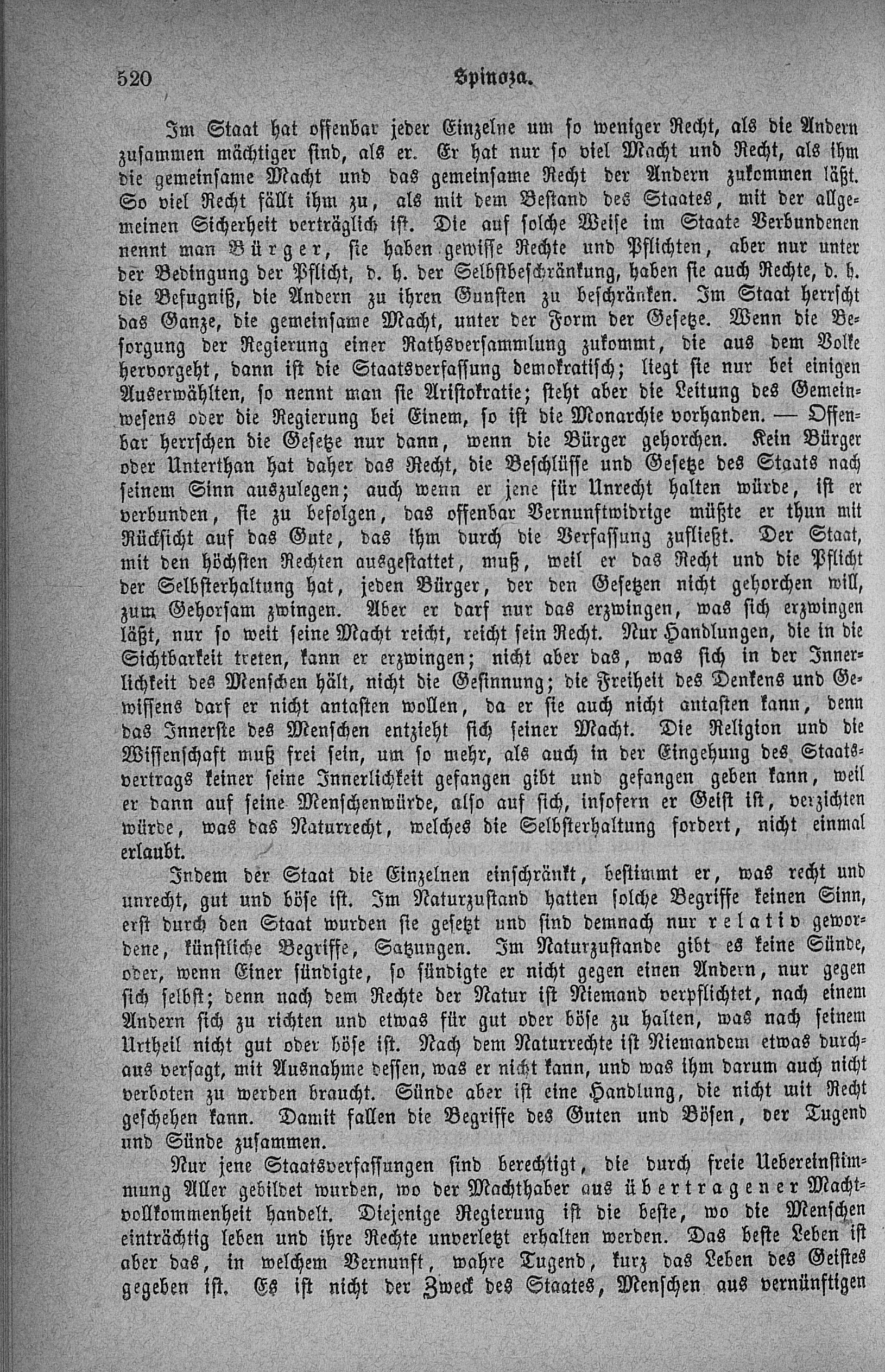 520 Spinoza.

Im Staat hat offenbar jeder Einzelne um so weniger Recht, als die Andern zusammen mächtiger sind, als er. Er hat nur so viel Macht und Recht, als ihm die gemeinsame Macht und das gemeinsame Recht der Andern zukommen läßt. So viel Recht fällt ihm zu, als mit dem Bestand des Staates, mit der allgemeinen Sicherheit verträglich ist. Die auf solche Weise im Staate Verbundenen nennt man Bürger, sie haben gewisse Rechte und Pflichten, aber nur unter der Bedingung der Pflicht, d. h. der Selbstbeschränkung, haben sie auch Rechte, d. h. die Befugniß, die Andern zu ihren Gunsten zu beschränken. Im Staat herrscht das Ganze, die gemeinsame Macht, unter der Form der Gesetze. Wenn die Besorgung der Regierung einer Rathsversammlung zukommt, die aus dem Volke hervorgeht, dann ist die Staatsverfassung demokratisch; liegt sie nur bei einigen Auserwählten, so nennt man sie Aristokratie; steht aber die Leitung des Gemeinwesens oder die Regierung bei Einem, so ist die Monarchie vorhanden. — Offenbar herrschen die Gesetze nur dann, wenn die Bürger gehorchen. Kein Bürger oder Unterthan hat daher das Recht, die Beschlüsse und Gesetze des Staats nach seinem Sinn auszulegen; auch wenn er jene für Unrecht halten würde, ist er verbunden, sie zu befolgen, das offenbar Vernunftwidrige müßte er thun mit Rücksicht auf das Gute, das ihm durch die Verfassung zufließt. Der Staat, mit den höchsten Rechten ausgestattet, muß, weil er das Recht und die Pflicht der Selbsterhaltung hat, jeden Bürger, der den Gesetzen nicht gehorchen will, zum Gehorsam zwingen. Aber er darf nur das erzwingen, was sich erzwingen läßt, nur so weit seine Macht reicht, reicht sein Recht. Nur Handlungen, die in die Sichtbarkeit treten, kann er erzwingen; nicht aber das, was sich in der Innerlichkeit des Menschen hält, nicht die Gesinnung; die Freiheit des Denkens und Gewissens darf er nicht antasten wollen, da er sie auch nicht antasten kann, denn das Innerste des Menschen entzieht sich seiner Macht. Die Religion und die Wissenschaft muß frei sein, um so mehr, als auch in der Eingehung des Staatsvertrags keiner seine Innerlichkeit gefangen gibt und gefangen geben kann, weil er dann auf seine Menschenwürde, also auf sich, insofern er Geist ist, verzichten würde, was das Naturrecht, welches die Selbsterhaltung fordert, nicht einmal erlaubt.

Indem der Staat die Einzelnen einschränkt, bestimmt er, was recht und unrecht, gut und böse ist. Im Naturzustand hatten solche Begriffe keinen Sinn, erst durch den Staat wurden sie gesetzt und sind demnach nur relativ gewordene, künstliche Begriffe, Satzungen. Im Naturzustande gibt es keine Sünde, oder, wenn Einer sündigte, so sündigte er nicht gegen einen Andern, nur gegen sich selbst; denn nach dem Rechte der Natur ist Niemand verpflichtet, nach einem Andern sich zu richten und etwas für gut oder böse zu halten, was nach seinem Urtheil nicht gut oder böse ist. Nach dem Naturrechte ist Niemandem etwas durchaus versagt, mit Ausnahme dessen, was er nicht kann, und was ihm darum auch nicht verboten zu werden braucht. Sünde aber ist eine Handlung, die nicht mit Recht geschehen kann. Damit fallen die Begriffe des Guten und Bösen, der Tugend und Sünde zusammen.

Nur jene Staatsverfassungen sind berechtigt, die durch freie Uebereinstimmung Aller gebildet wurden, wo der Machthaber aus übertragener Machtvollkommenheit handelt. Diejenige Regierung ist die beste, wo die Menschen einträchtig leben und ihre Rechte unverletzt erhalten werden. Das beste Leben ist aber das, in welchem Vernunft, wahre Tugend, kurz das Leben des Geistes gegeben ist. Es ist nicht der Zweck des Staates, Menschen aus vernünftigen